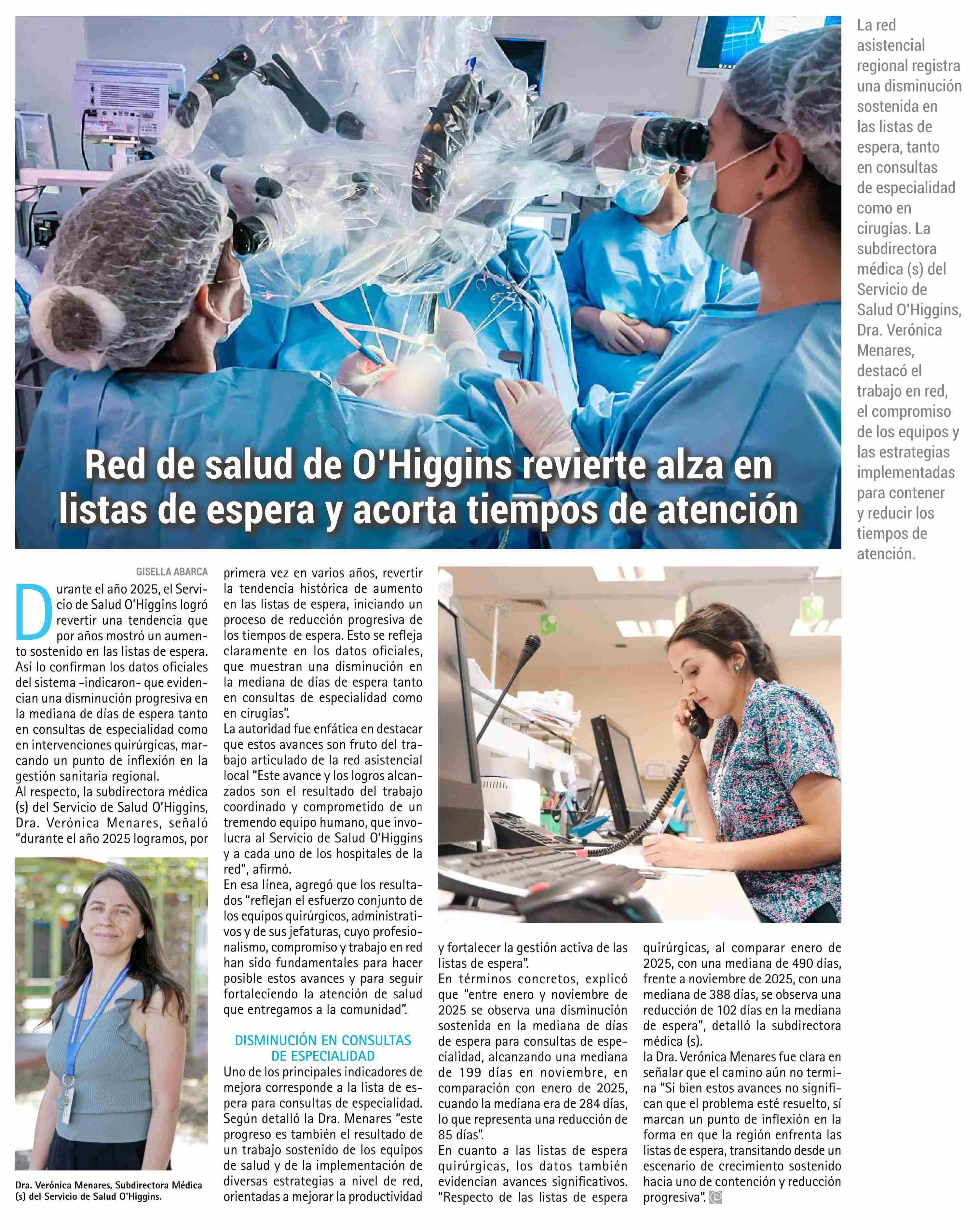 Red de salud de O'Higgins revierte alza en listas de espera y acorta tiempos de atención

La red asistencial regional registra una disminución sostenida en las listas de espera, tanto en consultas de especialidad como en cirugías. La subdirectora médica (s) del Servicio de Salud O'Higgins, Dra. Verónica Menares, destacó el trabajo en red, el compromiso de los equipos y las estrategias implementadas para contener y reducir los tiempos de atención.

GISELLA ABARCA

Durante el año 2025, el Servicio de Salud O'Higgins logró revertir una tendencia que por años mostró un aumento sostenido en las listas de espera. Así lo confirman los datos oficiales del sistema -indicaron- que evidencian una disminución progresiva en la mediana de días de espera tanto en consultas de especialidad como en intervenciones quirúrgicas, marcando un punto de inflexión en la gestión sanitaria regional.

Al respecto, la subdirectora médica (s) del Servicio de Salud O'Higgins, Dra. Verónica Menares, señaló "durante el año 2025 logramos, por primera vez en varios años, revertir la tendencia histórica de aumento en las listas de espera, iniciando un proceso de reducción progresiva de los tiempos de espera. Esto se refleja claramente en los datos oficiales, que muestran una disminución en la mediana de días de espera tanto en consultas de especialidad como en cirugías".

La autoridad fue enfática en destacar que estos avances son fruto del trabajo articulado de la red asistencial local "Este avance y los logros alcanzados son el resultado del trabajo coordinado y comprometido de un tremendo equipo humano, que involucra al Servicio de Salud O'Higgins y a cada uno de los hospitales de la red", afirmó.

En esa línea, agregó que los resultados "reflejan el esfuerzo conjunto de los equipos quirúrgicos, administrativos y de sus jefaturas, cuyo profesionalismo, compromiso y trabajo en red han sido fundamentales para hacer posible estos avances y para seguir fortaleciendo la atención de salud que entregamos a la comunidad".

DISMINUCIÓN EN CONSULTAS DE ESPECIALIDAD

Uno de los principales indicadores de mejora corresponde a la lista de espera para consultas de especialidad. Según detalló la Dra. Menares "este progreso es también el resultado de un trabajo sostenido de los equipos de salud y de la implementación de diversas estrategias a nivel de red, orientadas a mejorar la productividad y fortalecer la gestión activa de las listas de espera".

En términos concretos, explicó que "entre enero y noviembre de 2025 se observa una disminución sostenida en la mediana de días de espera para consultas de especialidad, alcanzando una mediana de 199 días en noviembre, en comparación con enero de 2025, cuando la mediana era de 284 días, lo que representa una reducción de 85 días".

En cuanto a las listas de espera quirúrgicas, los datos también evidencian avances significativos. "Respecto de las listas de espera quirúrgicas, al comparar enero de 2025, con una mediana de 490 días, frente a noviembre de 2025, con una mediana de 388 días, se observa una reducción de 102 días en la mediana de espera", detalló la subdirectora médica (s).

la Dra. Verónica Menares fue clara en señalar que el camino aún no termina "Si bien estos avances no significan que el problema esté resuelto, sí marcan un punto de inflexión en la forma en que la región enfrenta las listas de espera, transitando desde un escenario de crecimiento sostenido hacia uno de contención y reducción progresiva".

Dra. Verónica Menares, Subdirectora Médica (s) del Servicio de Salud O'Higgins.